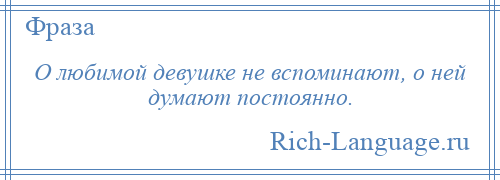 Фраза

О любимой девушке не вспоминают, о ней думают постоянно.

Rich-Language.ru